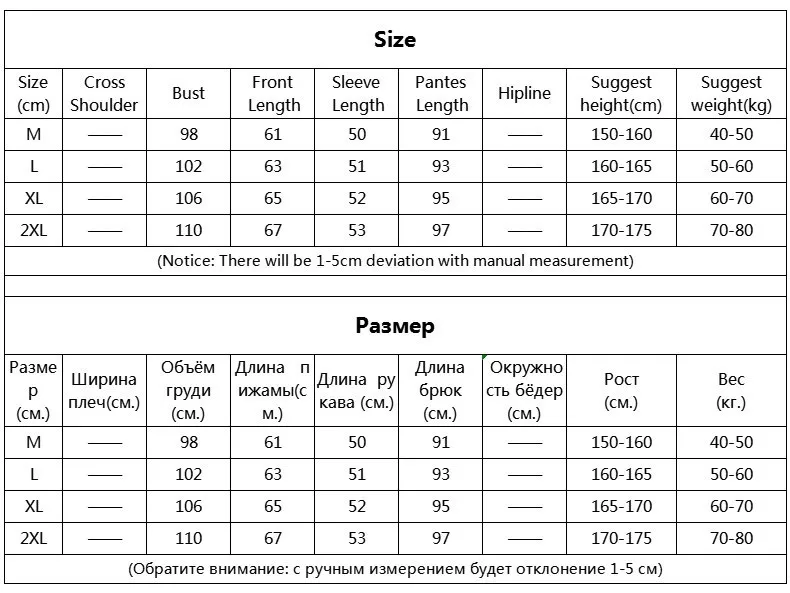 Size

| Size (cm) | Cross Shoulder | Bust | Front Length | Sleeve Length | Pantes Length | Hipline | Suggest height(cm) | Suggest weight(kg) |
|---|---|---|---|---|---|---|---|---|
| M | —— | 98 | 61 | 50 | 91 | —— | 150-160 | 40-50 |
| L | —— | 102 | 63 | 51 | 93 | —— | 160-165 | 50-60 |
| XL | —— | 106 | 65 | 52 | 95 | —— | 165-170 | 60-70 |
| 2XL | —— | 110 | 67 | 53 | 97 | —— | 170-175 | 70-80 |

(Notice: There will be 1-5cm deviation with manual measurement)

Размер

| Размер (см.) | Ширина плеч(см.) | Объём груди (см.) | Длина пижамы(см.) | Длина рукава (см.) | Длина брюк (см.) | Окружность бёдер (см.) | Рост (см.) | Вес (кг.) |
|---|---|---|---|---|---|---|---|---|
| M | —— | 98 | 61 | 50 | 91 | —— | 150-160 | 40-50 |
| L | —— | 102 | 63 | 51 | 93 | —— | 160-165 | 50-60 |
| XL | —— | 106 | 65 | 52 | 95 | —— | 165-170 | 60-70 |
| 2XL | —— | 110 | 67 | 53 | 97 | —— | 170-175 | 70-80 |

(Обратите внимание: с ручным измерением будет отклонение 1-5 см)